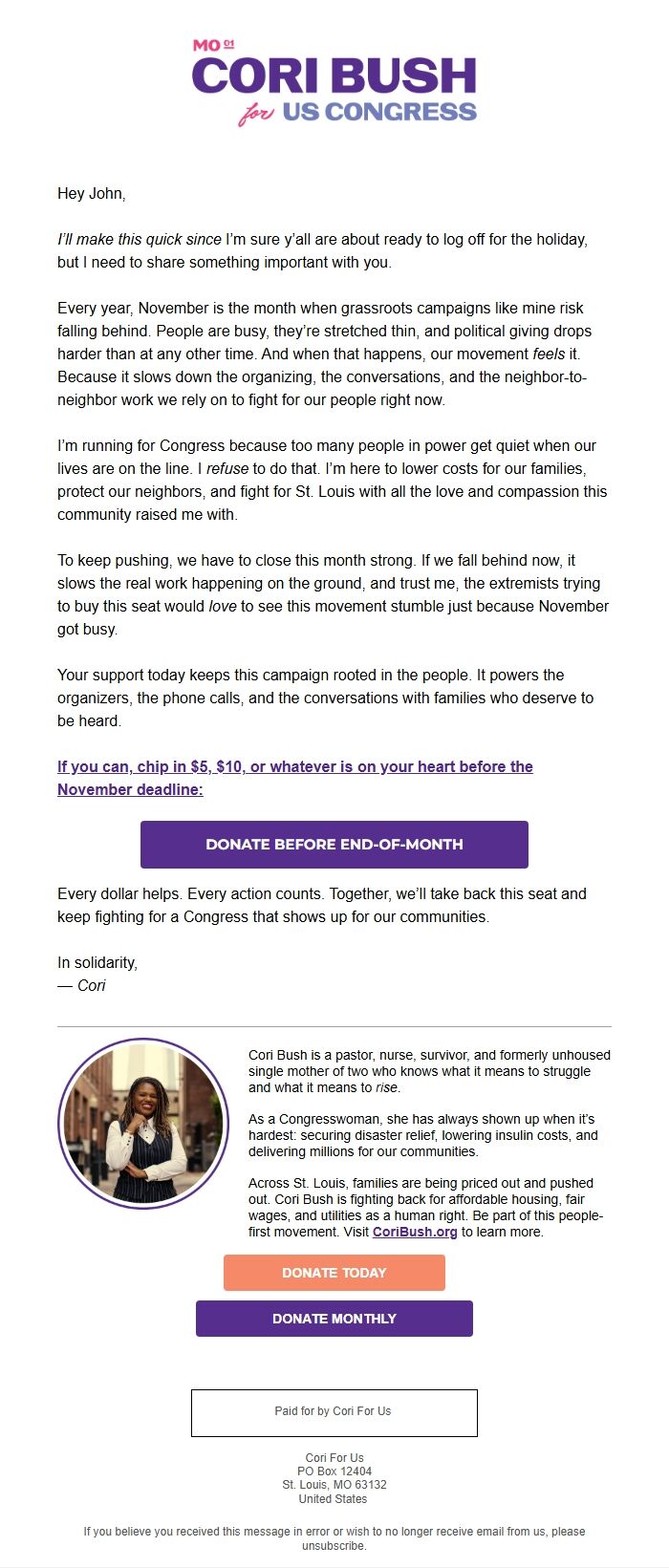 MO 01
CORI BUSH
for US CONGRESS

Hey John,

I'll make this quick since I'm sure y'all are about ready to log off for the holiday, but I need to share something important with you.

Every year, November is the month when grassroots campaigns like mine risk falling behind. People are busy, they're stretched thin, and political giving drops harder than at any other time. And when that happens, our movement feels it. Because it slows down the organizing, the conversations, and the neighbor-to-neighbor work we rely on to fight for our people right now.

I'm running for Congress because too many people in power get quiet when our lives are on the line. I refuse to do that. I'm here to lower costs for our families, protect our neighbors, and fight for St. Louis with all the love and compassion this community raised me with.

To keep pushing, we have to close this month strong. If we fall behind now, it slows the real work happening on the ground, and trust me, the extremists trying to buy this seat would love to see this movement stumble just because November got busy.

Your support today keeps this campaign rooted in the people. It powers the organizers, the phone calls, and the conversations with families who deserve to be heard.

If you can, chip in $5, $10, or whatever is on your heart before the November deadline:

DONATE BEFORE END-OF-MONTH

Every dollar helps. Every action counts. Together, we'll take back this seat and keep fighting for a Congress that shows up for our communities.

In solidarity,
— Cori

Cori Bush is a pastor, nurse, survivor, and formerly unhoused single mother of two who knows what it means to struggle and what it means to rise.

As a Congresswoman, she has always shown up when it's hardest: securing disaster relief, lowering insulin costs, and delivering millions for our communities.

Across St. Louis, families are being priced out and pushed out. Cori Bush is fighting back for affordable housing, fair wages, and utilities as a human right. Be part of this people-first movement. Visit CoriBush.org to learn more.

DONATE TODAY

DONATE MONTHLY

Paid for by Cori For Us

Cori For Us
PO Box 12404
St. Louis, MO 63132
United States

If you believe you received this message in error or wish to no longer receive email from us, please unsubscribe.